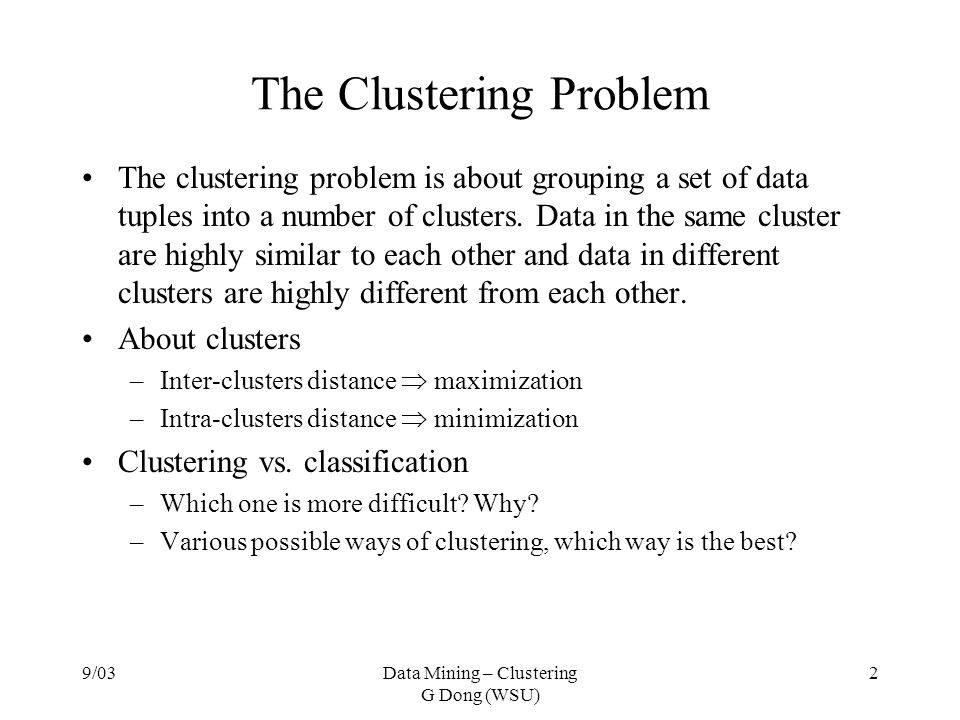 The Clustering Problem

• The clustering problem is about grouping a set of data tuples into a number of clusters. Data in the same cluster are highly similar to each other and data in different clusters are highly different from each other.

• About clusters

– Inter-clusters distance $\Rightarrow$ maximization

– Intra-clusters distance $\Rightarrow$ minimization

• Clustering vs. classification

– Which one is more difficult? Why?

– Various possible ways of clustering, which way is the best?

9/03

Data Mining – Clustering
G Dong (WSU)

2